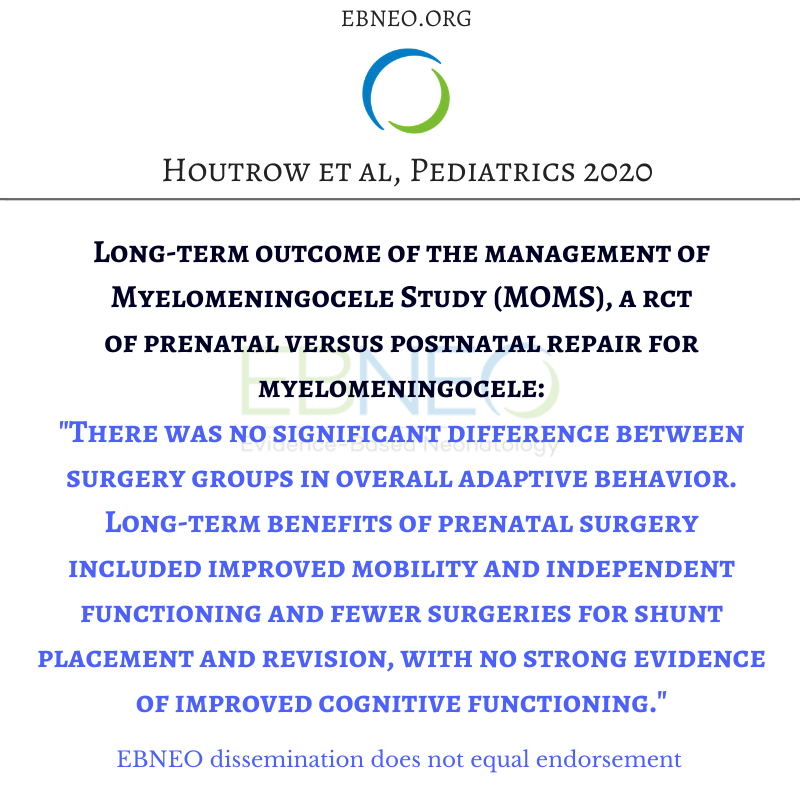 EBNEO.ORG

Houtrow et al, Pediatrics 2020

Long-term outcome of the management of Myelomeningocele Study (MOMS), a rct of prenatal versus postnatal repair for myelomeningocele:

EBNEO
Evidence-Based Neonatology

"There was no significant difference between surgery groups in overall adaptive behavior. Long-term benefits of prenatal surgery included improved mobility and independent functioning and fewer surgeries for shunt placement and revision, with no strong evidence of improved cognitive functioning."

EBNEO dissemination does not equal endorsement